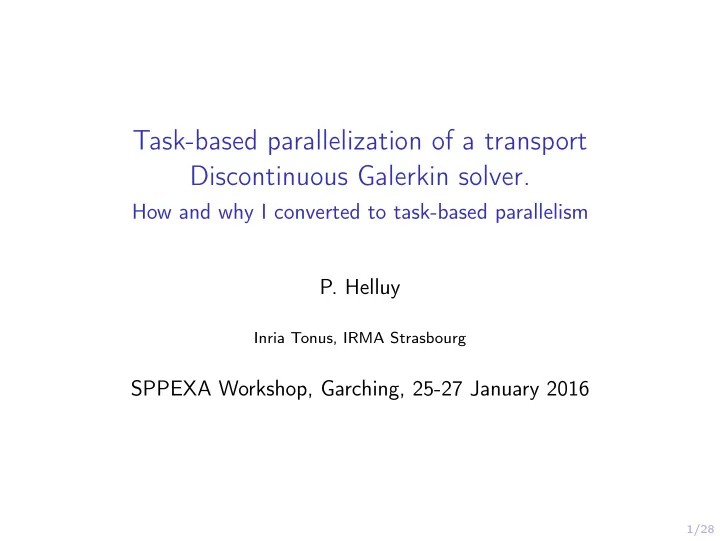 Task-based parallelization of a transport Discontinuous Galerkin solver.
How and why I converted to task-based parallelism

P. Helluy

Inria Tonus, IRMA Strasbourg

SPPEXA Workshop, Garching, 25-27 January 2016

1/28